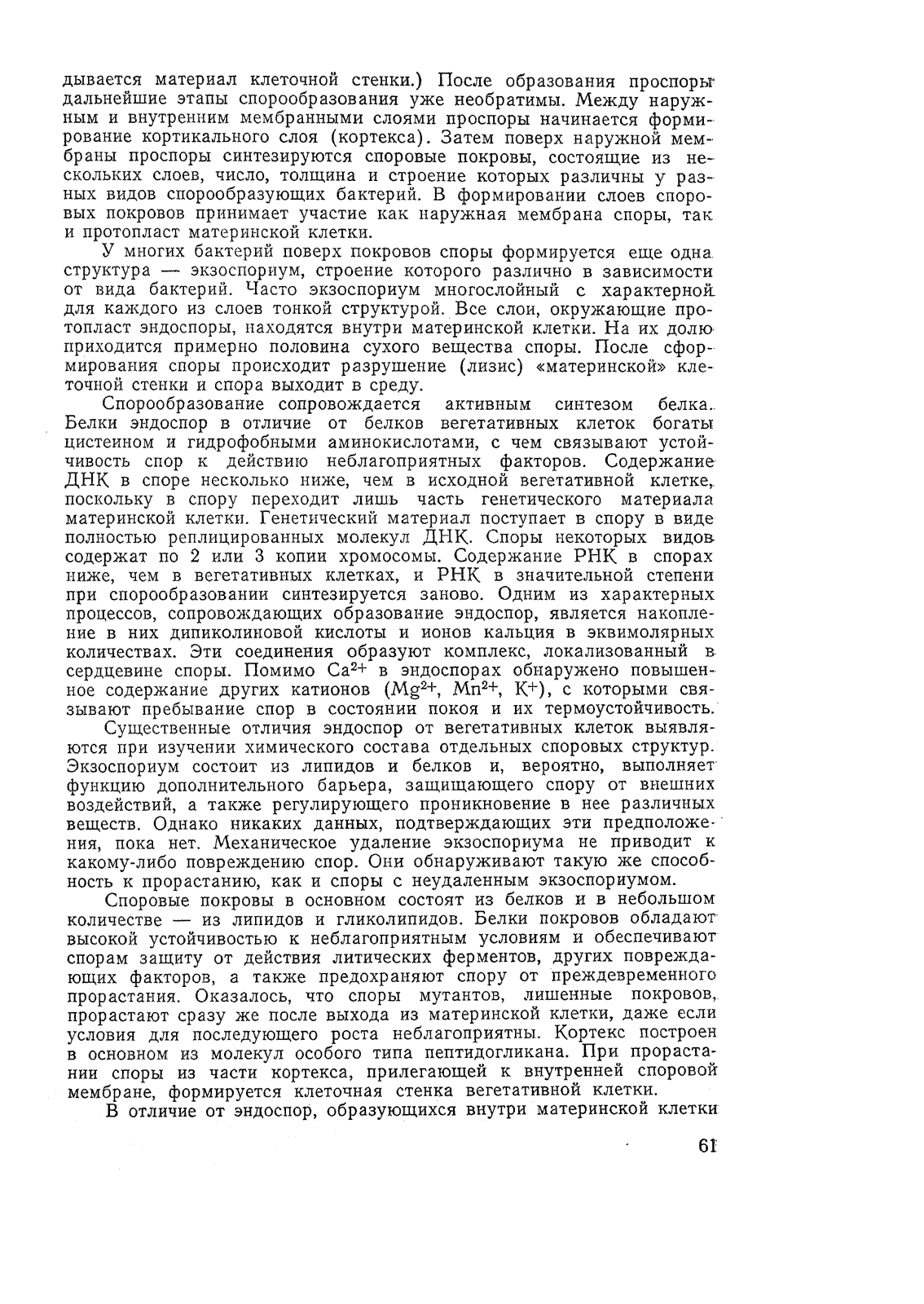 дывается материал клеточной стенки.) После образования проспоры дальнейшие этапы спорообразования уже необратимы. Между наружным и внутренним мембранными слоями проспоры начинается формирование кортикального слоя (кортекса). Затем поверх наружной мембраны проспоры синтезируются споровые покровы, состоящие из нескольких слоев, число, толщина и строение которых различны у разных видов спорообразующих бактерий. В формировании слоев споровых покровов принимает участие как наружная мембрана споры, так и протопласт материнской клетки.

У многих бактерий поверх покровов споры формируется еще одна структура — экзоспориум, строение которого различно в зависимости от вида бактерий. Часто экзоспориум многослойный с характерной для каждого из слоев тонкой структурой. Все слои, окружающие протопласт эндоспоры, находятся внутри материнской клетки. На их долю приходится примерно половина сухого вещества споры. После сформирования споры происходит разрушение (лизис) «материнской» клеточной стенки и спора выходит в среду.

Спорообразование сопровождается активным синтезом белка. Белки эндоспор в отличие от белков вегетативных клеток богаты цистеином и гидрофобными аминокислотами, с чем связывают устойчивость спор к действию неблагоприятных факторов. Содержание ДНК в споре несколько ниже, чем в исходной вегетативной клетке, поскольку в спору переходит лишь часть генетического материала материнской клетки. Генетический материал поступает в спору в виде полностью реплицированных молекул ДНК. Споры некоторых видов содержат по 2 или 3 копии хромосомы. Содержание РНК в спорах ниже, чем в вегетативных клетках, и РНК в значительной степени при спорообразовании синтезируется заново. Одним из характерных процессов, сопровождающих образование эндоспор, является накопление в них дипиколиновой кислоты и ионов кальция в эквимолярных количествах. Эти соединения образуют комплекс, локализованный в сердцевине споры. Помимо $Ca^{2+}$ в эндоспорах обнаружено повышенное содержание других катионов ($Mg^{2+}$, $Mn^{2+}$, $K^{+}$), с которыми связывают пребывание спор в состоянии покоя и их термоустойчивость.

Существенные отличия эндоспор от вегетативных клеток выявляются при изучении химического состава отдельных споровых структур. Экзоспориум состоит из липидов и белков и, вероятно, выполняет функцию дополнительного барьера, защищающего спору от внешних воздействий, а также регулирующего проникновение в нее различных веществ. Однако никаких данных, подтверждающих эти предположения, пока нет. Механическое удаление экзоспориума не приводит к какому-либо повреждению спор. Они обнаруживают такую же способность к прорастанию, как и споры с неудаленным экзоспориумом.

Споровые покровы в основном состоят из белков и в небольшом количестве — из липидов и гликолипидов. Белки покровов обладают высокой устойчивостью к неблагоприятным условиям и обеспечивают спорам защиту от действия литических ферментов, других повреждающих факторов, а также предохраняют спору от преждевременного прорастания. Оказалось, что споры мутантов, лишенные покровов, прорастают сразу же после выхода из материнской клетки, даже если условия для последующего роста неблагоприятны. Кортекс построен в основном из молекул особого типа пептидогликана. При прорастании споры из части кортекса, прилегающей к внутренней споровой мембране, формируется клеточная стенка вегетативной клетки.

В отличие от эндоспор, образующихся внутри материнской клетки

61